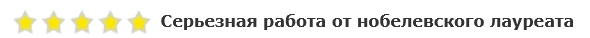 Серьезная работа от нобелевского лауреата